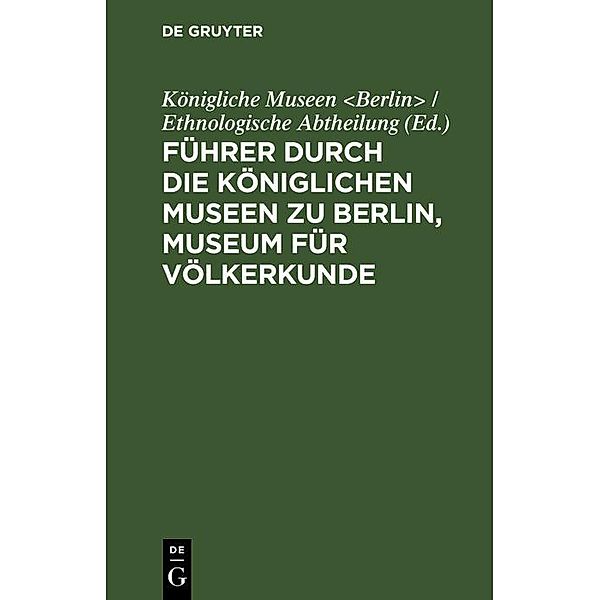 DE GRUYTER

Königliche Museen <Berlin> / Ethnologische Abtheilung (Ed.)

FÜHRER DURCH DIE KÖNIGLICHEN MUSEEN ZU BERLIN, MUSEUM FÜR VÖLKERKUNDE

DE G